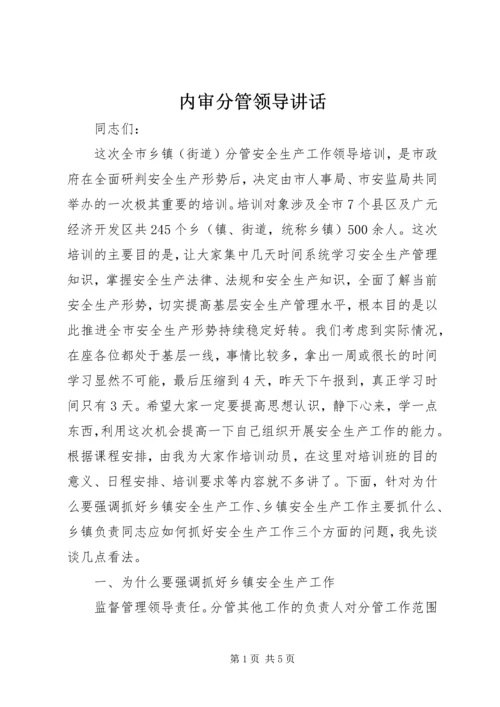 内审分管领导讲话

同志们：

这次全市乡镇（街道）分管安全生产工作领导培训，是市政府在全面研判安全生产形势后，决定由市人事局、市安监局共同举办的一次极其重要的培训。培训对象涉及全市7个县区及广元经济开发区共245个乡（镇、街道，统称乡镇）500余人。这次培训的主要目的是，让大家集中几天时间系统学习安全生产管理知识，掌握安全生产法律、法规和安全生产知识，全面了解当前安全生产形势，切实提高基层安全生产管理水平，根本目的是以此推进全市安全生产形势持续稳定好转。我们考虑到实际情况，在座各位都处于基层一线，事情比较多，拿出一周或很长的时间学习显然不可能，最后压缩到4天，昨天下午报到，真正学习时间只有3天。希望大家一定要提高思想认识，静下心来，学一点东西，利用这次机会提高一下自己组织开展安全生产工作的能力。根据课程安排，由我为大家作培训动员，在这里对培训班的目的意义、日程安排、培训要求等内容就不多讲了。下面，针对为什么要强调抓好乡镇安全生产工作、乡镇安全生产工作主要抓什么、乡镇负责同志应如何抓好安全生产工作三个方面的问题，我先谈谈几点看法。

一、为什么要强调抓好乡镇安全生产工作

监督管理领导责任。分管其他工作的负责人对分管工作范围

第1页 共5页